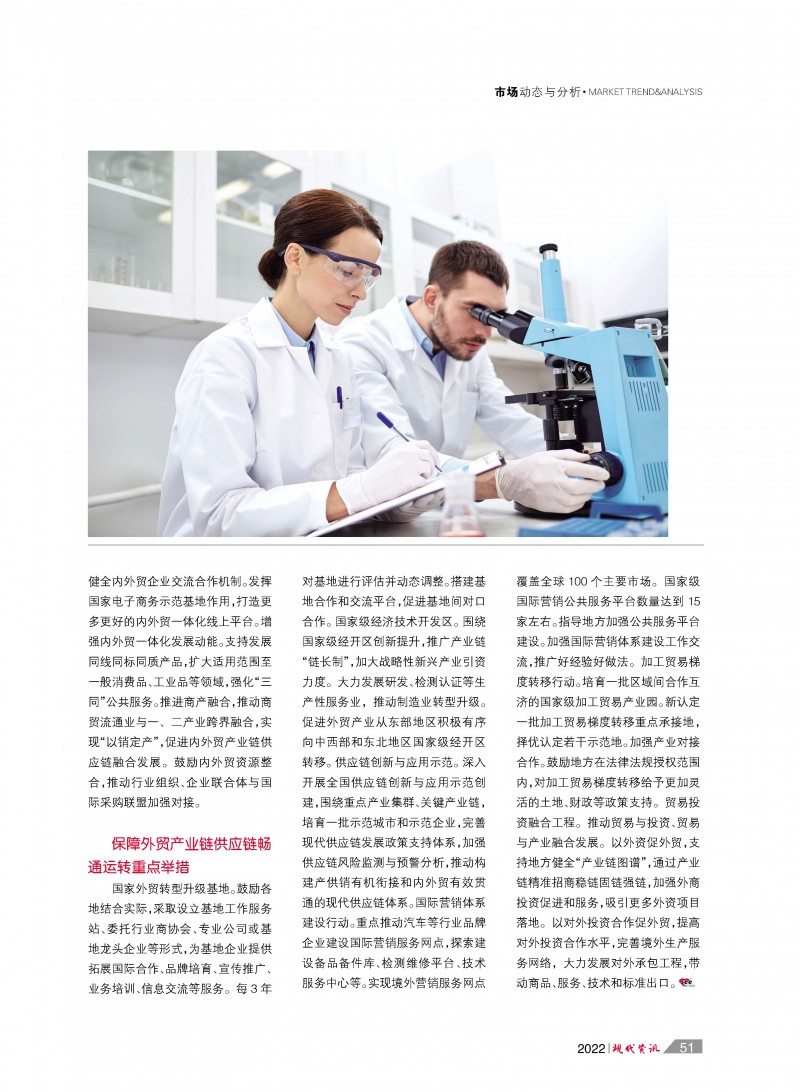 市场动态与分析 • MARKET TREND&ANALYSIS

健全内外贸企业交流合作机制。发挥国家电子商务示范基地作用，打造更多更好的内外贸一体化线上平台。增强内外贸一体化发展动能。支持发展同线同标同质产品，扩大适用范围至一般消费品、工业品等领域，强化“三同”公共服务。推进商产融合，推动商贸流通业与一、二产业跨界融合，实现“以销定产”，促进内外贸产业链供应链融合发展。鼓励内外贸资源整合，推动行业组织、企业联合体与国际采购联盟加强对接。

保障外贸产业链供应链畅通运转重点举措

国家外贸转型升级基地。鼓励各地结合实际，采取设立基地工作服务站、委托行业商协会、专业公司或基地龙头企业等形式，为基地企业提供拓展国际合作、品牌培育、宣传推广、业务培训、信息交流等服务。每3年对基地进行评估并动态调整。搭建基地合作和交流平台，促进基地间对口合作。国家级经济技术开发区。围绕国家级经开区创新提升，推广产业链“链长制”，加大战略性新兴产业引资力度。大力发展研发、检测认证等生产性服务业，推动制造业转型升级。促进外贸产业从东部地区积极有序向中西部和东北地区国家级经开区转移。供应链创新与应用示范。深入开展全国供应链创新与应用示范创建，围绕重点产业集群、关键产业链，培育一批示范城市和示范企业，完善现代供应链发展政策支持体系，加强供应链风险监测与预警分析，推动构建产供销有机衔接和内外贸有效贯通的现代供应链体系。国际营销体系建设行动。重点推动汽车等行业品牌企业建设国际营销服务网点，探索建设备品备件库、检测维修平台、技术服务中心等。实现境外营销服务网点覆盖全球100个主要市场。国家级国际营销公共服务平台数量达到15家左右。指导地方加强公共服务平台建设。加强国际营销体系建设工作交流，推广好经验好做法。加工贸易梯度转移行动。培育一批区域间合作互济的国家级加工贸易产业园。新认定一批加工贸易梯度转移重点承接地，择优认定若干示范地。加强产业对接合作。鼓励地方在法律法规授权范围内，对加工贸易梯度转移给予更加灵活的土地、财政等政策支持。贸易投资融合工程。推动贸易与投资、贸易与产业融合发展。以外资促外贸，支持地方健全“产业链图谱”，通过产业链精准招商稳链固链强链，加强外商投资促进和服务，吸引更多外资项目落地。以对外投资合作促外贸，提高对外投资合作水平，完善境外生产服务网络，大力发展对外承包工程，带动商品、服务、技术和标准出口。

2022 | 现代资讯 51